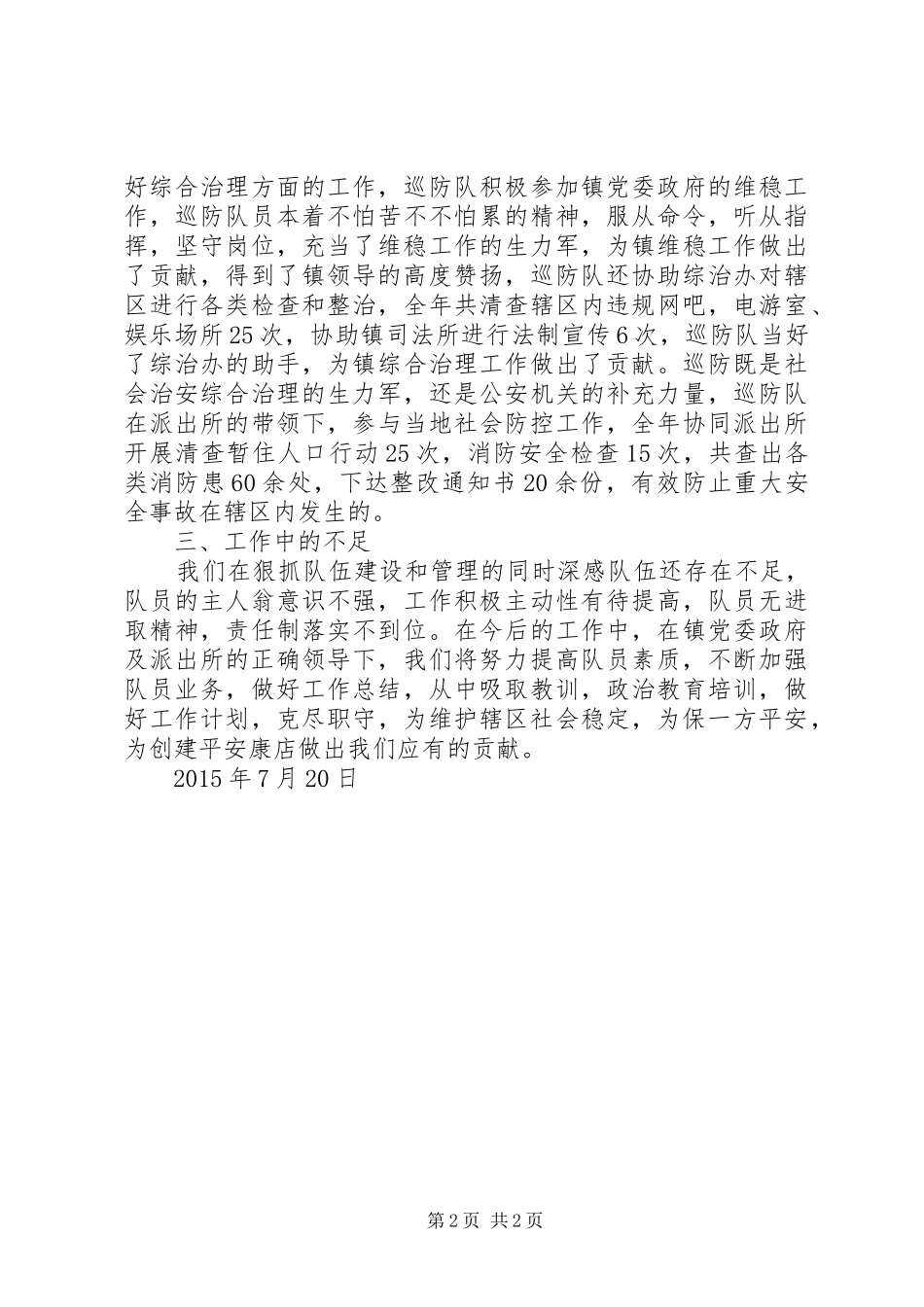 好综合治理方面的工作，巡防队积极参加镇党委政府的维稳工作，巡防队员本着不怕苦不怕累的精神，服从命令，听从指挥，坚守岗位，充当了维稳工作的生力军，为镇维稳工作做出了贡献，得到了镇领导的高度赞扬，巡防队还协助综治办对辖区进行各类检查和整治，全年共清查辖区内违规网吧，电游室、娱乐场所25次，协助镇司法所进行法制宣传6次，巡防队当好了综治办的助手，为镇综合治理工作做出了贡献。巡防既是社会治安综合治理的生力军，还是公安机关的补充力量，巡防队在派出所的带领下，参与当地社会防控工作，全年协同派出所开展清查暂住人口行动25次，消防安全检查15次，共查出各类消防患60余处，下达整改通知书20余份，有效防止重大安全事故在辖区内发生的。

三、工作中的不足

我们在狠抓队伍建设和管理的同时深感队伍还存在不足，队员的主人翁意识不强，工作积极主动性有待提高，队员无进取精神，责任制落实不到位。在今后的工作中，在镇党委政府及派出所的正确领导下，我们将努力提高队员素质，不断加强队员业务，做好工作总结，从中吸取教训，政治教育培训，做好工作计划，克尽职守，为维护辖区社会稳定，为保一方平安，为创建平安康店做出我们应有的贡献。

2015年7月20日

第2页 共2页